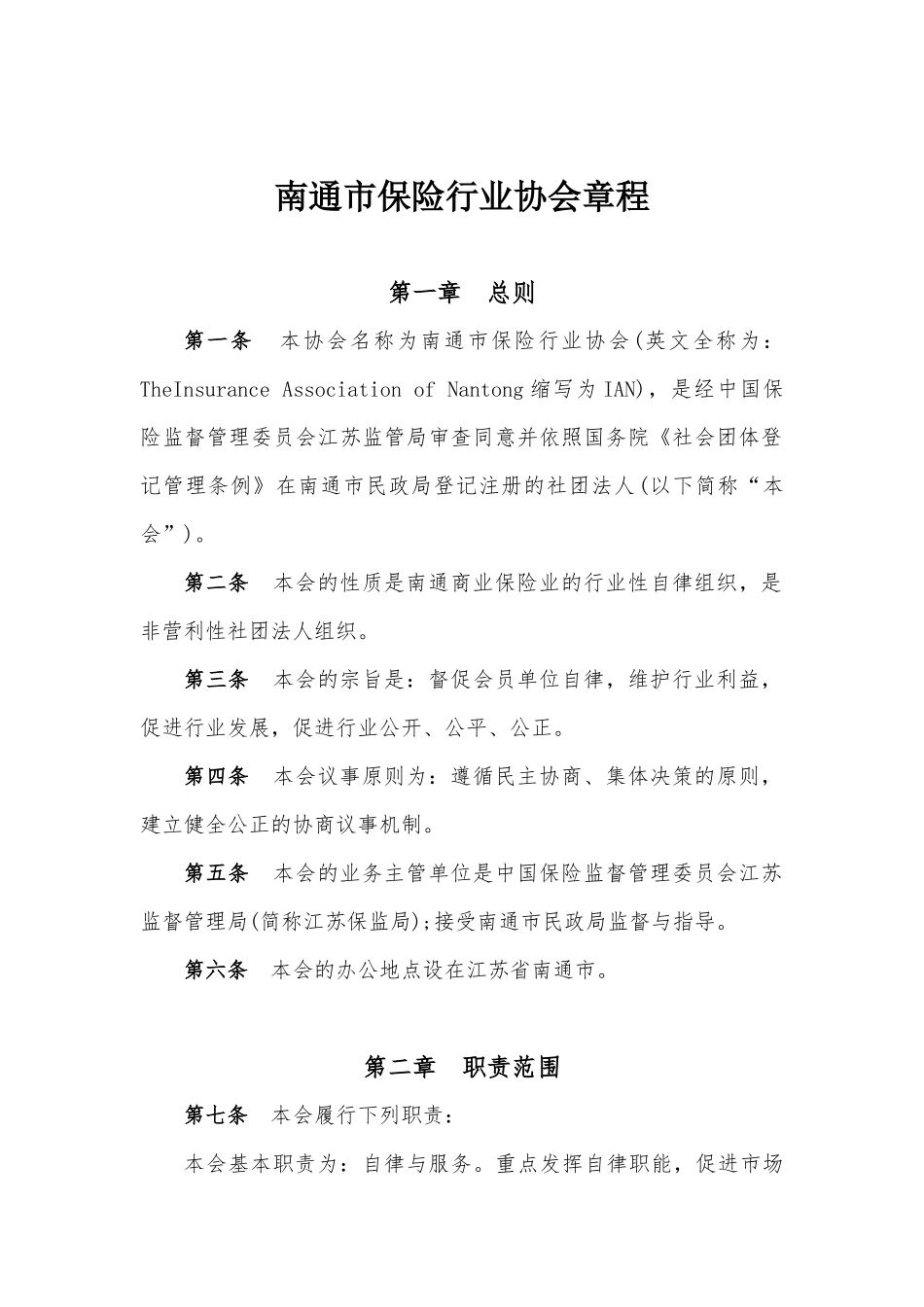 南通市保险行业协会章程

第一章　总则

第一条　本协会名称为南通市保险行业协会(英文全称为：TheInsurance Association of Nantong 缩写为 IAN)，是经中国保险监督管理委员会江苏监管局审查同意并依照国务院《社会团体登记管理条例》在南通市民政局登记注册的社团法人(以下简称“本会”)。

第二条　本会的性质是南通商业保险业的行业性自律组织，是非营利性社团法人组织。

第三条　本会的宗旨是：督促会员单位自律，维护行业利益，促进行业发展，促进行业公开、公平、公正。

第四条　本会议事原则为：遵循民主协商、集体决策的原则，建立健全公正的协商议事机制。

第五条　本会的业务主管单位是中国保险监督管理委员会江苏监督管理局(简称江苏保监局);接受南通市民政局监督与指导。

第六条　本会的办公地点设在江苏省南通市。

第二章　职责范围

第七条　本会履行下列职责：

本会基本职责为：自律与服务。重点发挥自律职能，促进市场